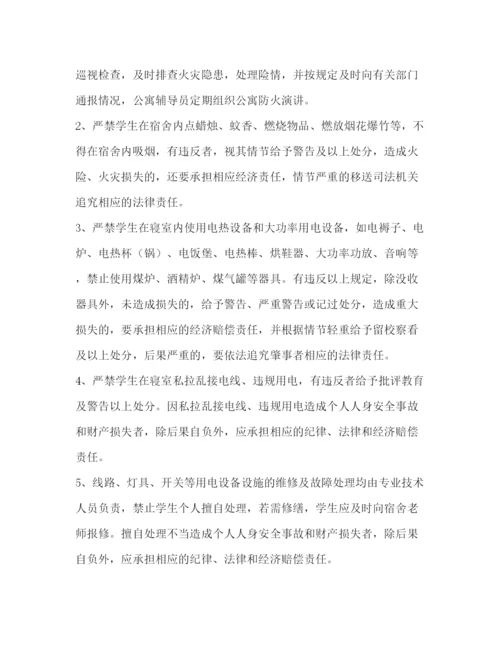 巡视检查，及时排查火灾隐患，处理险情，并按规定及时向有关部门通报情况，公寓辅导员定期组织公寓防火演讲。

2、严禁学生在宿舍内点蜡烛、蚊香、燃烧物品、燃放烟花爆竹等，不得在宿舍内吸烟，有违反者，视其情节给予警告及以上处分，造成火险、火灾损失的，还要承担相应经济责任，情节严重的移送司法机关追究相应的法律责任。

3、严禁学生在寝室内使用电热设备和大功率用电设备，如电褥子、电炉、电热杯（锅）、电饭煲、电热棒、烘鞋器、大功率功放、音响等，禁止使用煤炉、酒精炉、煤气罐等器具。有违反以上规定，除没收器具外，未造成损失的，给予警告、严重警告或记过处分，造成重大损失的，要承担相应的经济赔偿责任，并根据情节轻重给予留校察看及以上处分，后果严重的，要依法追究肇事者相应的法律责任。

4、严禁学生在寝室私拉乱接电线、违规用电，有违反者给予批评教育及警告以上处分。因私拉乱接电线、违规用电造成个人人身安全事故和财产损失者，除后果自负外，应承担相应的纪律、法律和经济赔偿责任。

5、线路、灯具、开关等用电设备设施的维修及故障处理均由专业技术人员负责，禁止学生个人擅自处理，若需修缮，学生应及时向宿舍老师报修。擅自处理不当造成个人人身安全事故和财产损失者，除后果自负外，应承担相应的纪律、法律和经济赔偿责任。